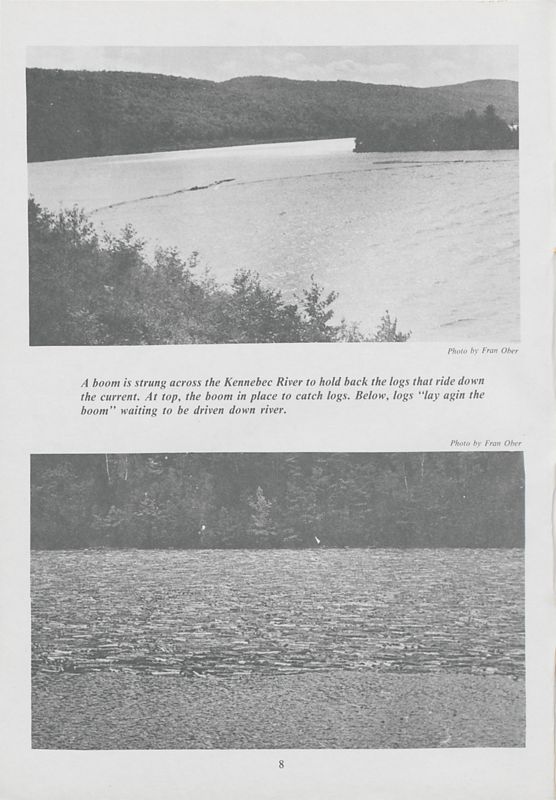 Photo by Fran Ober

A boom is strung across the Kennebec River to hold back the logs that ride down the current. At top, the boom in place to catch logs. Below, logs "lay agin the boom" waiting to be driven down river.

Photo by Fran Ober

8